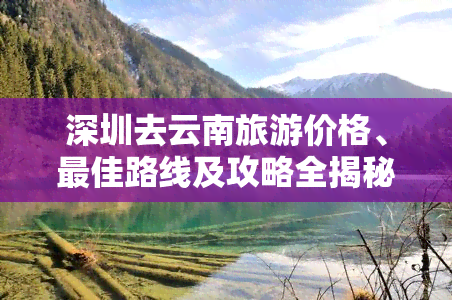 深圳去云南旅游价格、最佳路线及攻略全揭秘